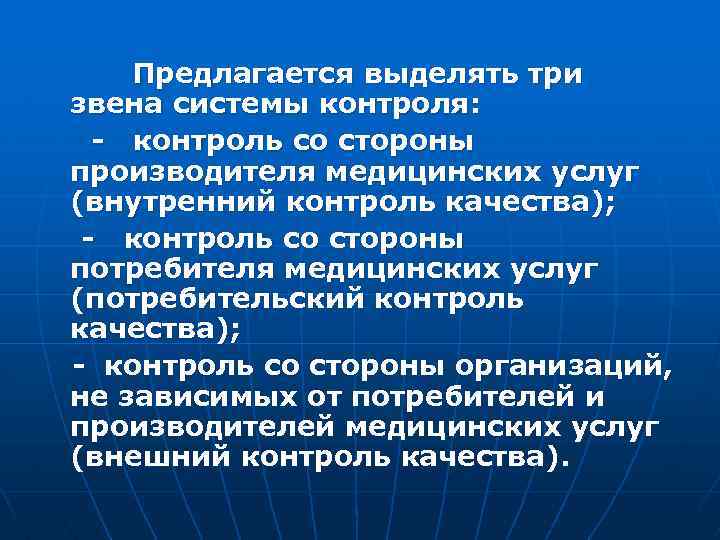 Предлагается выделять три звена системы контроля:

- контроль со стороны производителя медицинских услуг (внутренний контроль качества);

- контроль со стороны потребителя медицинских услуг (потребительский контроль качества);

- контроль со стороны организаций, не зависимых от потребителей и производителей медицинских услуг (внешний контроль качества).